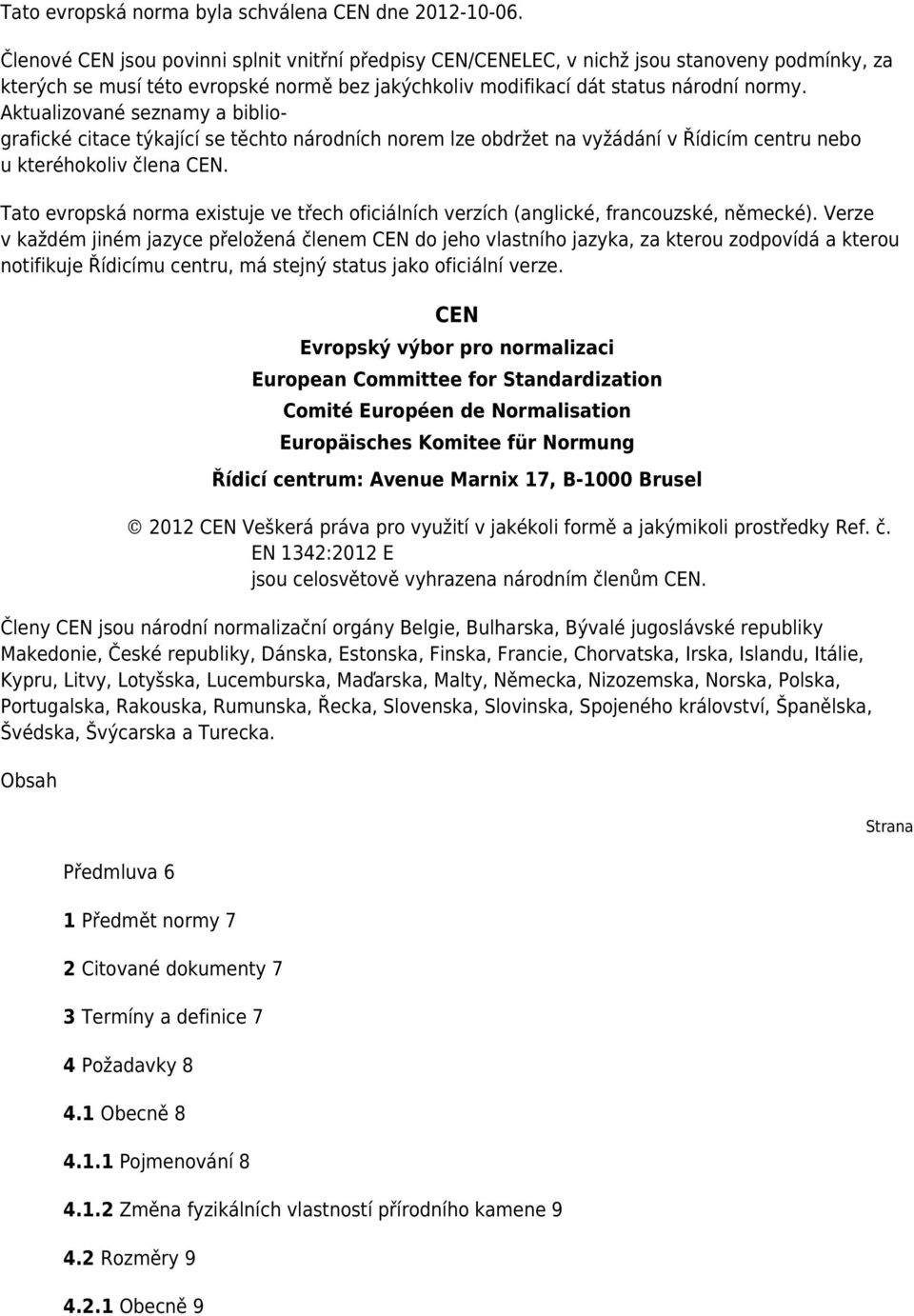 Tato evropská norma byla schválena CEN dne 2012-10-06.

Členové CEN jsou povinni splnit vnitřní předpisy CEN/CENELEC, v nichž jsou stanoveny podmínky, za kterých se musí této evropské normě bez jakýchkoliv modifikací dát status národní normy. Aktualizované seznamy a bibliografické citace týkající se těchto národních norem lze obdržet na vyžádání v Řídicím centru nebo u kteréhokoliv člena CEN.

Tato evropská norma existuje ve třech oficiálních verzích (anglické, francouzské, německé). Verze v každém jiném jazyce přeložená členem CEN do jeho vlastního jazyka, za kterou zodpovídá a kterou notifikuje Řídicímu centru, má stejný status jako oficiální verze.

CEN

Evropský výbor pro normalizaci

European Committee for Standardization

Comité Européen de Normalisation

Europäisches Komitee für Normung

Řídicí centrum: Avenue Marnix 17, B-1000 Brusel

© 2012 CEN Veškerá práva pro využití v jakékoli formě a jakýmikoli prostředky Ref. č. EN 1342:2012 E jsou celosvětově vyhrazena národním členům CEN.

Členy CEN jsou národní normalizační orgány Belgie, Bulharska, Bývalé jugoslávské republiky Makedonie, České republiky, Dánska, Estonska, Finska, Francie, Chorvatska, Irska, Islandu, Itálie, Kypru, Litvy, Lotyšska, Lucemburska, Maďarska, Malty, Německa, Nizozemska, Norska, Polska, Portugalska, Rakouska, Rumunska, Řecka, Slovenska, Slovinska, Spojeného království, Španělska, Švédska, Švýcarska a Turecka.

Obsah

Strana

Předmluva 6

1 Předmět normy 7

2 Citované dokumenty 7

3 Termíny a definice 7

4 Požadavky 8

4.1 Obecně 8

4.1.1 Pojmenování 8

4.1.2 Změna fyzikálních vlastností přírodního kamene 9

4.2 Rozměry 9

4.2.1 Obecně 9